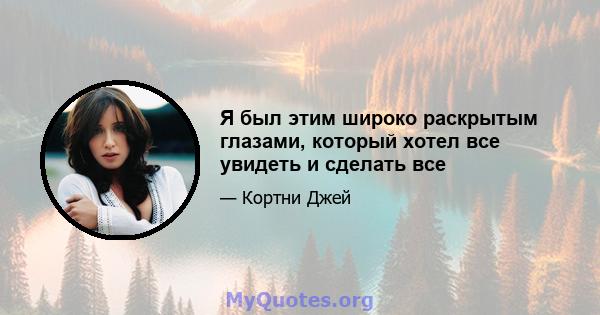 Я был этим широко раскрытым глазами, который хотел все увидеть и сделать все

— Кортни Джей

MyQuotes.org